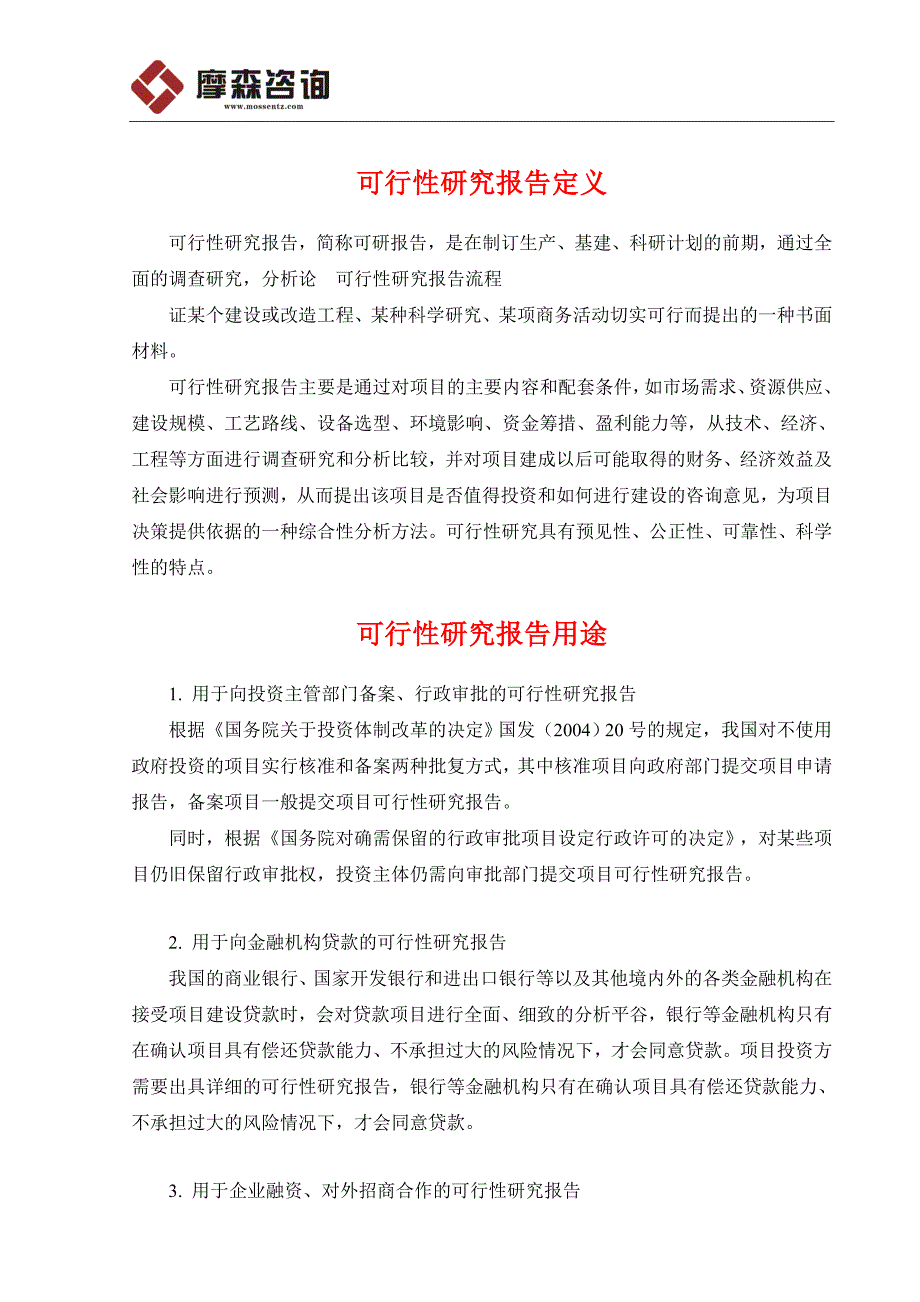 摩森咨询
www.mossentz.com

可行性研究报告定义

可行性研究报告，简称可研报告，是在制订生产、基建、科研计划的前期，通过全面的调查研究，分析论　可行性研究报告流程

证某个建设或改造工程、某种科学研究、某项商务活动切实可行而提出的一种书面材料。

可行性研究报告主要是通过对项目的主要内容和配套条件，如市场需求、资源供应、建设规模、工艺路线、设备选型、环境影响、资金筹措、盈利能力等，从技术、经济、工程等方面进行调查研究和分析比较，并对项目建成以后可能取得的财务、经济效益及社会影响进行预测，从而提出该项目是否值得投资和如何进行建设的咨询意见，为项目决策提供依据的一种综合性分析方法。可行性研究具有预见性、公正性、可靠性、科学性的特点。

可行性研究报告用途

1. 用于向投资主管部门备案、行政审批的可行性研究报告

根据《国务院关于投资体制改革的决定》国发（2004）20 号的规定，我国对不使用政府投资的项目实行核准和备案两种批复方式，其中核准项目向政府部门提交项目申请报告，备案项目一般提交项目可行性研究报告。

同时，根据《国务院对确需保留的行政审批项目设定行政许可的决定》，对某些项目仍旧保留行政审批权，投资主体仍需向审批部门提交项目可行性研究报告。

2. 用于向金融机构贷款的可行性研究报告

我国的商业银行、国家开发银行和进出口银行等以及其他境内外的各类金融机构在接受项目建设贷款时，会对贷款项目进行全面、细致的分析平谷，银行等金融机构只有在确认项目具有偿还贷款能力、不承担过大的风险情况下，才会同意贷款。项目投资方需要出具详细的可行性研究报告，银行等金融机构只有在确认项目具有偿还贷款能力、不承担过大的风险情况下，才会同意贷款。

3. 用于企业融资、对外招商合作的可行性研究报告